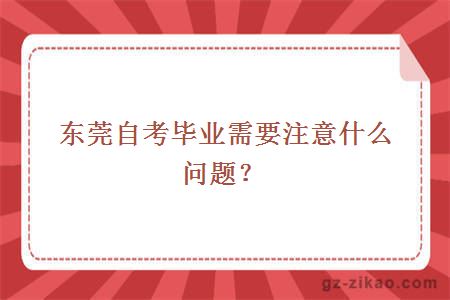 东莞自考毕业需要注意什么问题？

gz-zikao.com